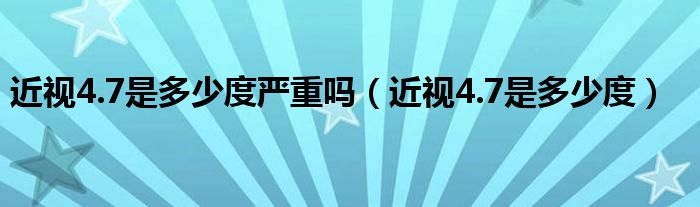 近视4.7是多少度严重吗（近视4.7是多少度）